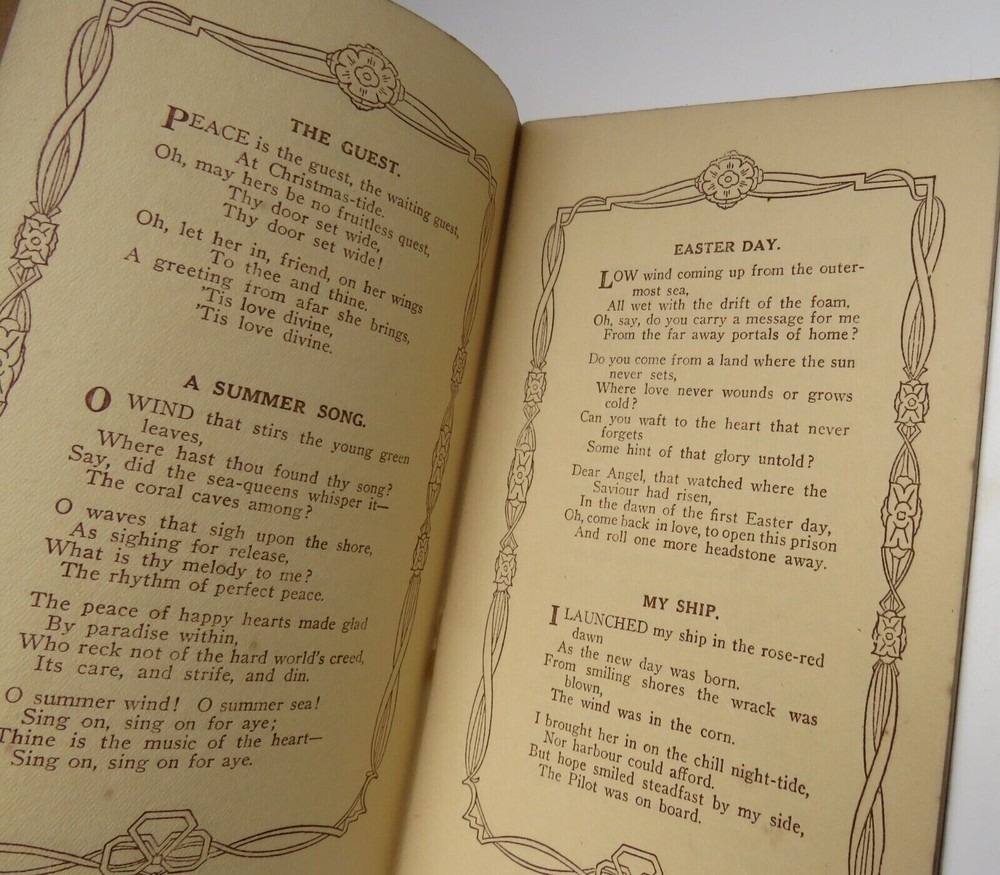 THE GUEST.

PEACE is the guest, the waiting guest,
At Christmas-tide.
Oh, may hers be no fruitless quest,
Thy door set wide,
Thy door set wide!
Oh, let her in, friend, on her wings
To thee and thine.
A greeting from afar she brings,
'Tis love divine,
'Tis love divine.

A SUMMER SONG.

O WIND that stirs the young green leaves,
Where hast thou found thy song?
Say, did the sea-queens whisper it—
The coral caves among?

O waves that sigh upon the shore,
As sighing for release,
What is thy melody to me?
The rhythm of perfect peace.

The peace of happy hearts made glad
By paradise within,
Who reck not of the hard world's creed,
Its care, and strife, and din.

O summer wind! O summer sea!
Sing on, sing on for aye;
Thine is the music of the heart—
Sing on, sing on for aye.

EASTER DAY.

LOW wind coming up from the outermost sea,
All wet with the drift of the foam,
Oh, say, do you carry a message for me
From the far away portals of home?

Do you come from a land where the sun never sets,
Where love never wounds or grows cold?
Can you waft to the heart that never forgets
Some hint of that glory untold?

Dear Angel, that watched where the Saviour had risen,
In the dawn of the first Easter day,
Oh, come back in love, to open this prison
And roll one more headstone away.

MY SHIP.

I LAUNCHED my ship in the rose-red dawn
As the new day was born.
From smiling shores the wrack was blown,
The wind was in the corn.

I brought her in on the chill night-tide,
Nor harbour could afford.
But hope smiled steadfast by my side,
The Pilot was on board.